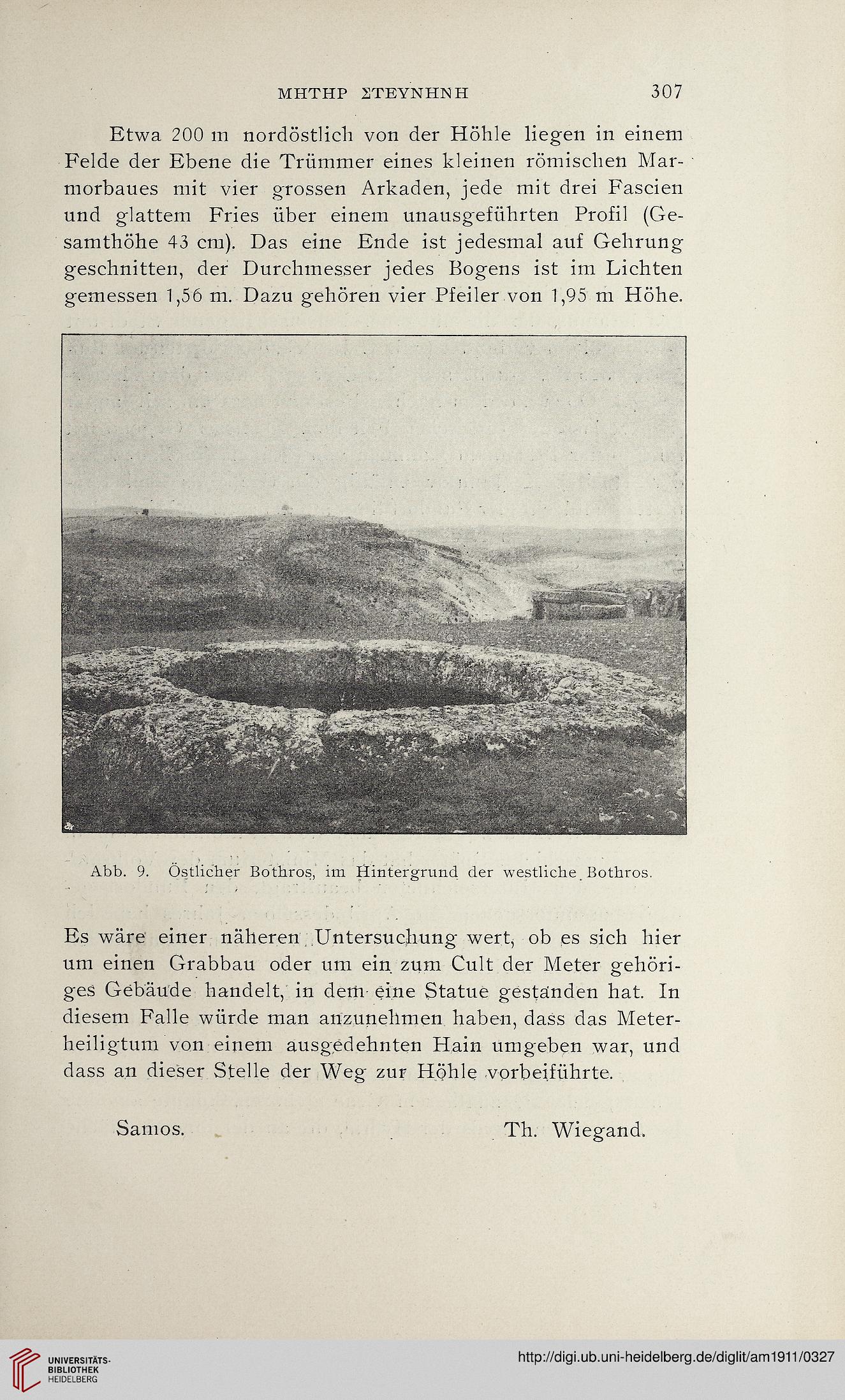 ΜΗΤΗΡ ΣΤΕΥΝΗΝΗ 307

Etwa 200 m nordöstlich von der Höhle liegen in einem Felde der Ebene die Trümmer eines kleinen römischen Marmorbaues mit vier grossen Arkaden, jede mit drei Fascien und glattem Fries über einem unausgeführten Profil (Gesamthöhe 43 cm). Das eine Ende ist jedesmal auf Gehrung geschnitten, der Durchmesser jedes Bogens ist im Lichten gemessen 1,56 m. Dazu gehören vier Pfeiler von 1,95 m Höhe.

Abb. 9. Östlicher Bothros, im Hintergrund der westliche Bothros.

Es wäre einer näheren Untersuchung wert, ob es sich hier um einen Grabbau oder um ein zum Cult der Meter gehöriges Gebäude handelt, in dem eine Statue gestanden hat. In diesem Falle würde man anzunehmen haben, dass das Meterheiligtum von einem ausgedehnten Hain umgeben war, und dass an dieser Stelle der Weg zur Höhle vorbeiführte.

Samos. Th. Wiegand.

UNIVERSITÄTS-BIBLIOTHEK HEIDELBERG

http://digi.ub.uni-heidelberg.de/diglit/am1911/0327